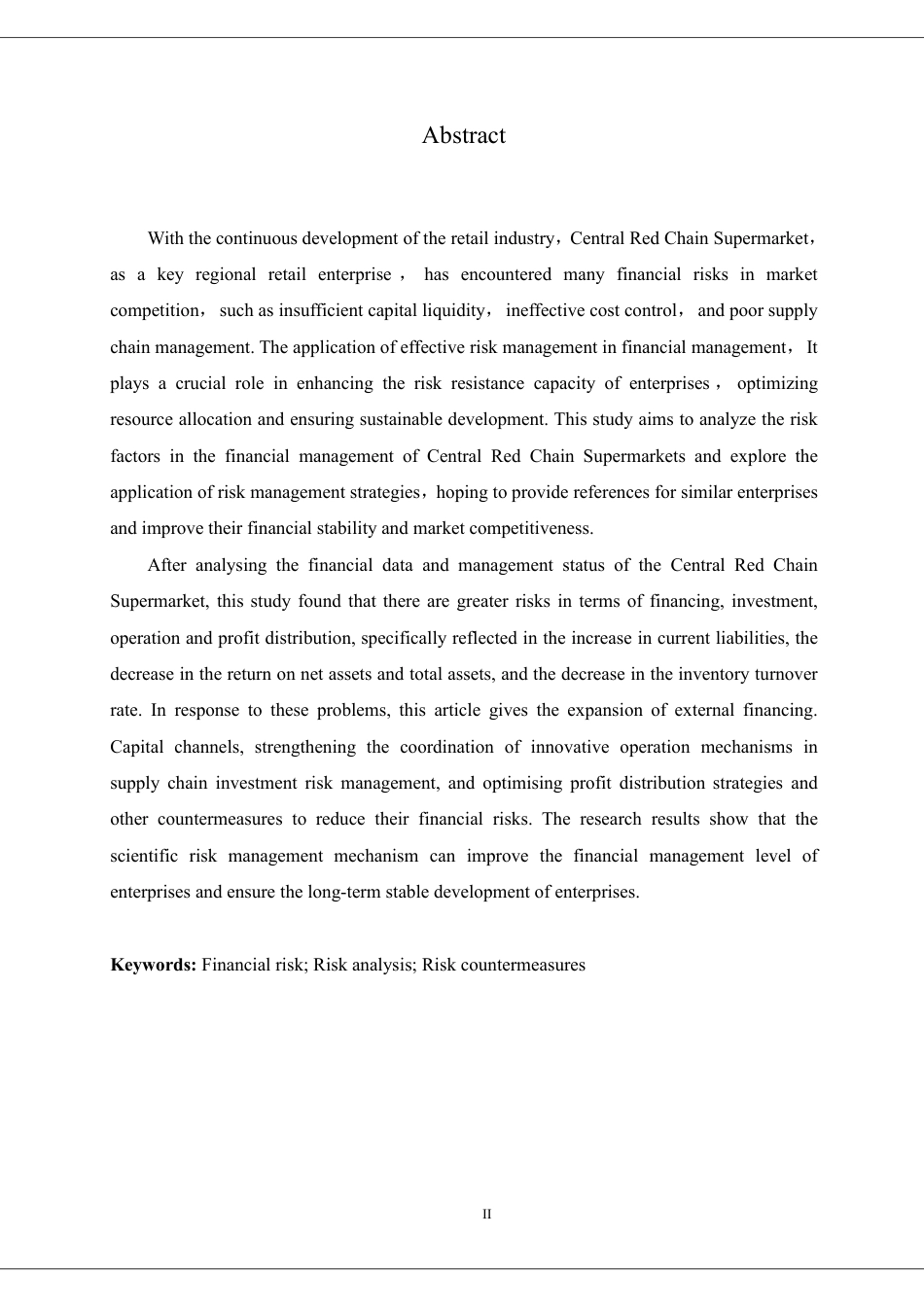 Abstract

With the continuous development of the retail industry，Central Red Chain Supermarket，as a key regional retail enterprise， has encountered many financial risks in market competition， such as insufficient capital liquidity， ineffective cost control， and poor supply chain management. The application of effective risk management in financial management， It plays a crucial role in enhancing the risk resistance capacity of enterprises， optimizing resource allocation and ensuring sustainable development. This study aims to analyze the risk factors in the financial management of Central Red Chain Supermarkets and explore the application of risk management strategies，hoping to provide references for similar enterprises and improve their financial stability and market competitiveness.

After analysing the financial data and management status of the Central Red Chain Supermarket, this study found that there are greater risks in terms of financing, investment, operation and profit distribution, specifically reflected in the increase in current liabilities, the decrease in the return on net assets and total assets, and the decrease in the inventory turnover rate. In response to these problems, this article gives the expansion of external financing. Capital channels, strengthening the coordination of innovative operation mechanisms in supply chain investment risk management, and optimising profit distribution strategies and other countermeasures to reduce their financial risks. The research results show that the scientific risk management mechanism can improve the financial management level of enterprises and ensure the long-term stable development of enterprises.

**Keywords:** Financial risk; Risk analysis; Risk countermeasures

II